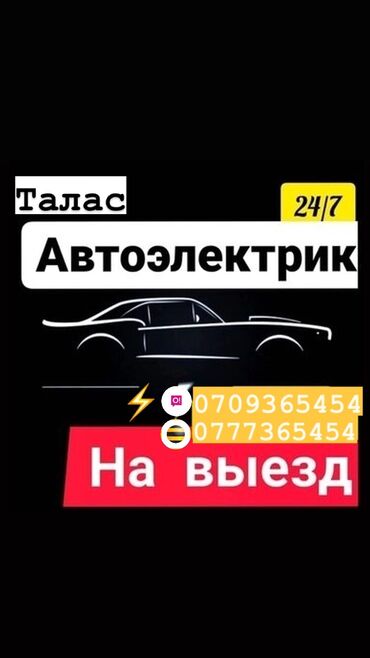 Талас

24/7

Автоэлектрик

O! 0709365454
0777365454

На выезд